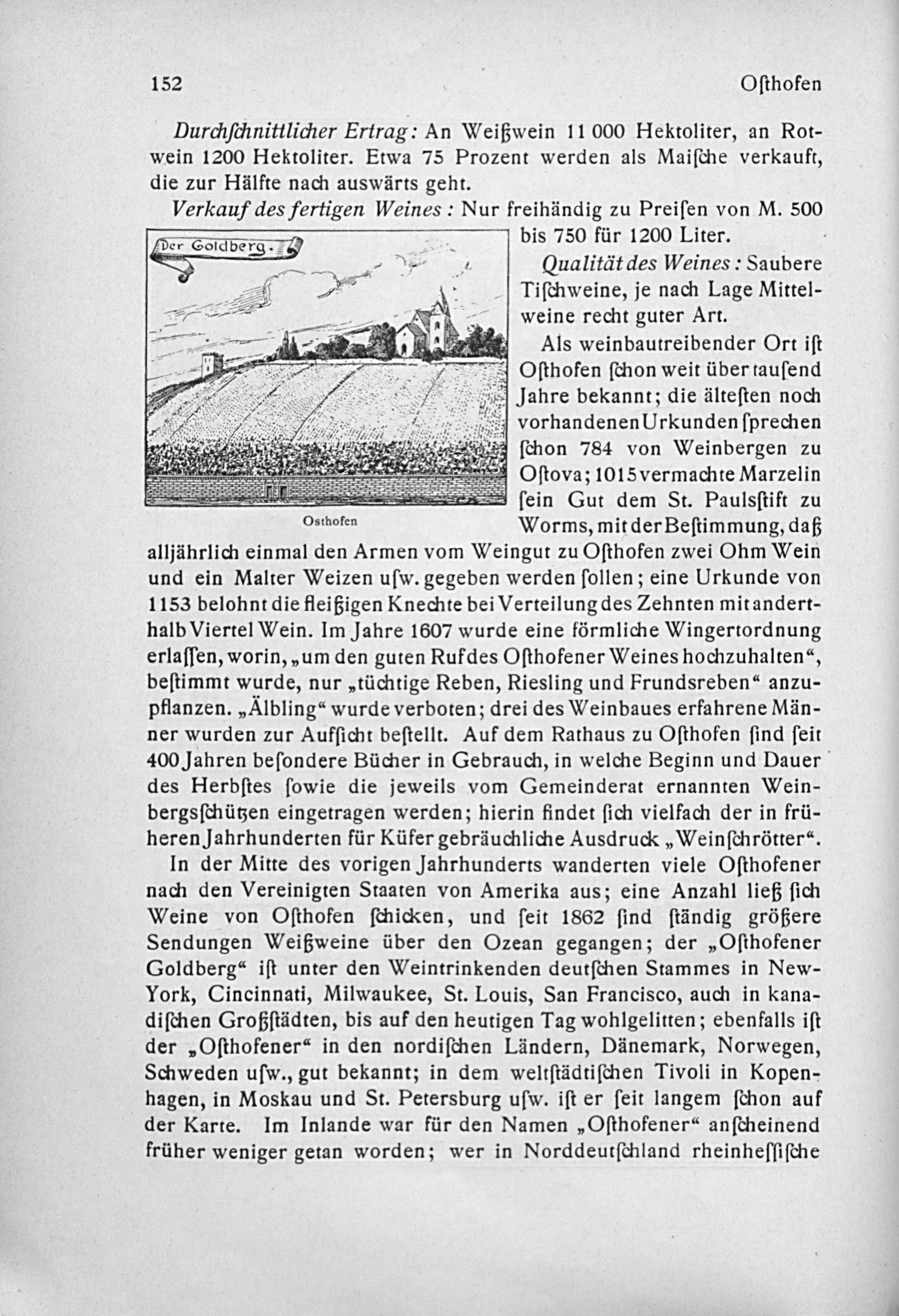 152 Osthofen

Durchschnittlicher Ertrag: An Weißwein 11 000 Hektoliter, an Rotwein 1200 Hektoliter. Etwa 75 Prozent werden als Maische verkauft, die zur Hälfte nach auswärts geht.

Verkauf des fertigen Weines: Nur freihändig zu Preisen von M. 500 bis 750 für 1200 Liter.

Der Goldberg.

Osthofen

Qualität des Weines: Saubere Tischweine, je nach Lage Mittelweine recht guter Art.

Als weinbautreibender Ort ist Osthofen schon weit über tausend Jahre bekannt; die ältesten noch vorhandenen Urkunden sprechen schon 784 von Weinbergen zu Ostova; 1015 vermachte Marzelin sein Gut dem St. Paulsstift zu Worms, mit der Bestimmung, daß alljährlich einmal den Armen vom Weingut zu Osthofen zwei Ohm Wein und ein Malter Weizen usw. gegeben werden sollen; eine Urkunde von 1153 belohnt die fleißigen Knechte bei Verteilung des Zehnten mit anderthalb Viertel Wein. Im Jahre 1607 wurde eine förmliche Wingertordnung erlassen, worin, „um den guten Ruf des Osthofener Weines hochzuhalten“, bestimmt wurde, nur „tüchtige Reben, Riesling und Frundsreben“ anzupflanzen. „Älbling“ wurde verboten; drei des Weinbaues erfahrene Männer wurden zur Aufsicht bestellt. Auf dem Rathaus zu Osthofen sind seit 400 Jahren besondere Bücher in Gebrauch, in welche Beginn und Dauer des Herbstes sowie die jeweils vom Gemeinderat ernannten Weinbergsschützen eingetragen werden; hierin findet sich vielfach der in früheren Jahrhunderten für Küfer gebräuchliche Ausdruck „Weinschrötter“.

In der Mitte des vorigen Jahrhunderts wanderten viele Osthofener nach den Vereinigten Staaten von Amerika aus; eine Anzahl ließ sich Weine von Osthofen schicken, und seit 1862 sind ständig größere Sendungen Weißweine über den Ozean gegangen; der „Osthofener Goldberg“ ist unter den Weintrinkenden deutschen Stammes in New-York, Cincinnati, Milwaukee, St. Louis, San Francisco, auch in kanadischen Großstädten, bis auf den heutigen Tag wohlgelitten; ebenfalls ist der „Osthofener“ in den nordischen Ländern, Dänemark, Norwegen, Schweden usw., gut bekannt; in dem weltstädtischen Tivoli in Kopenhagen, in Moskau und St. Petersburg usw. ist er seit langem schon auf der Karte. Im Inlande war für den Namen „Osthofener“ anscheinend früher weniger getan worden; wer in Norddeutschland rheinhessische